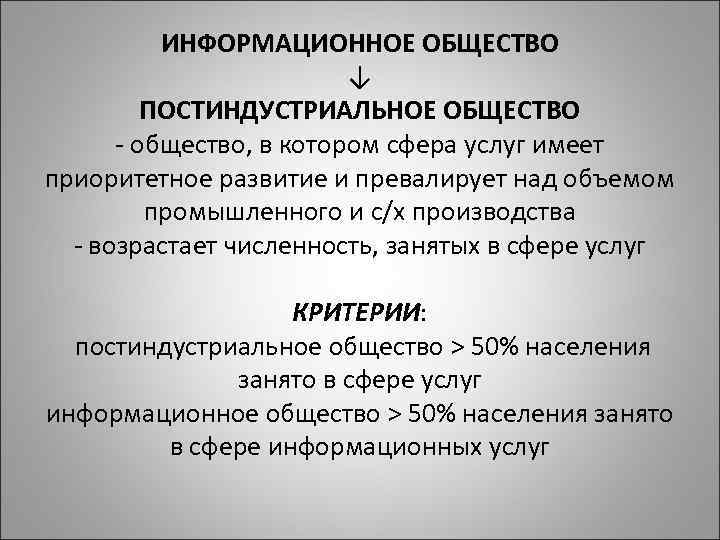 ИНФОРМАЦИОННОЕ ОБЩЕСТВО
↓
ПОСТИНДУСТРИАЛЬНОЕ ОБЩЕСТВО
- общество, в котором сфера услуг имеет приоритетное развитие и превалирует над объемом промышленного и с/х производства
- возрастает численность, занятых в сфере услуг

КРИТЕРИИ:
постиндустриальное общество > 50% населения занято в сфере услуг
информационное общество > 50% населения занято в сфере информационных услуг